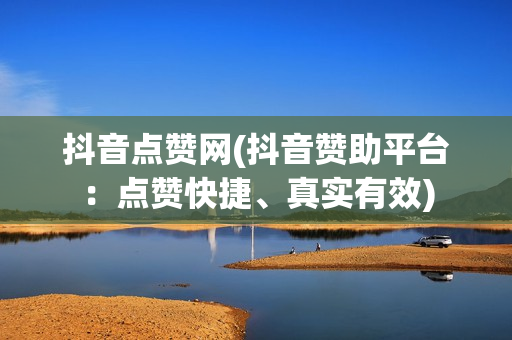 抖音点赞网(抖音赞助平台：点赞快捷、真实有效)